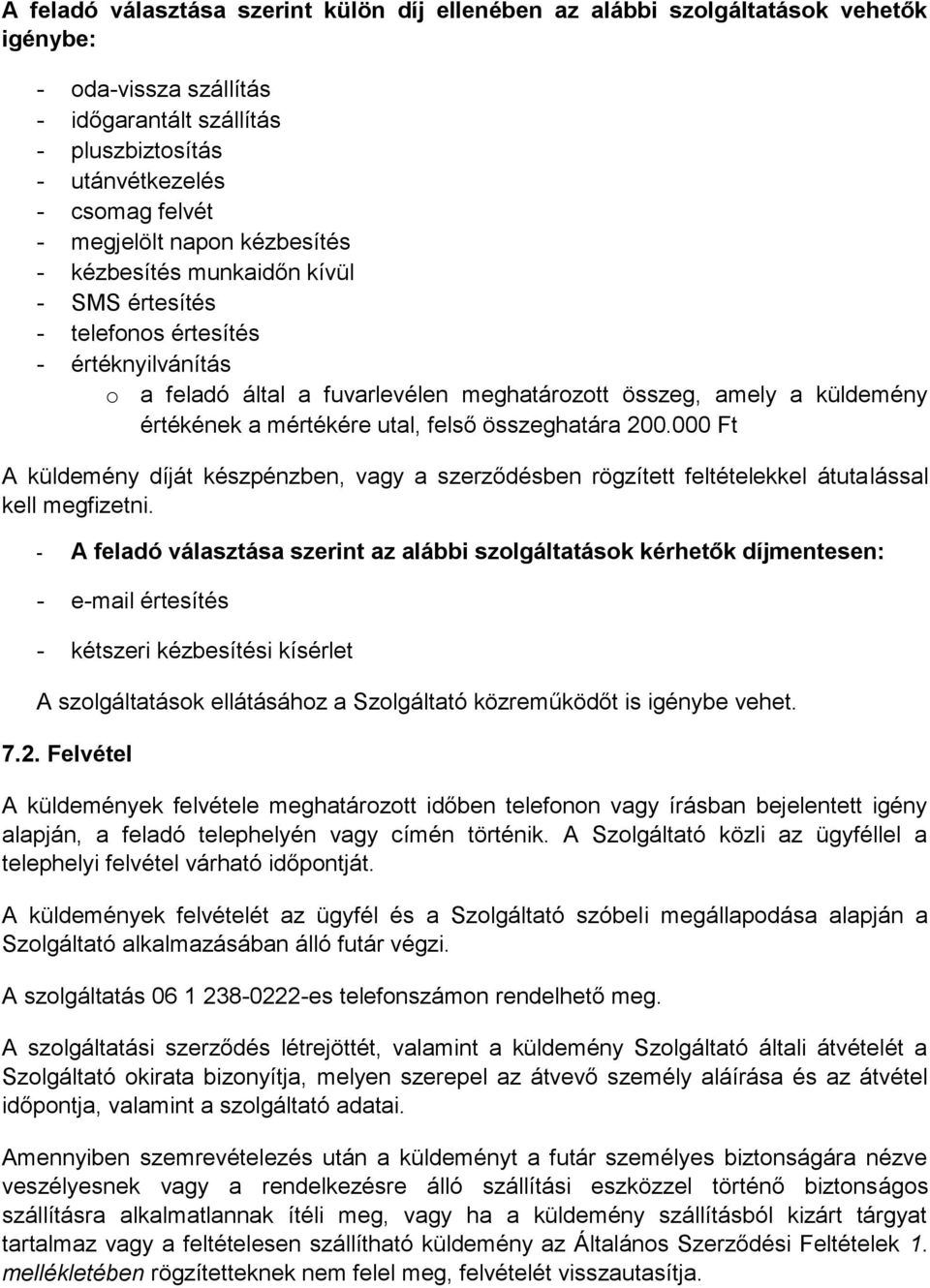 A feladó választása szerint külön díj ellenében az alábbi szolgáltatások vehetők igénybe:

- oda-vissza szállítás
- időgarantált szállítás
- pluszbiztosítás
- utánvétkezelés
- csomag felvét
- megjelölt napon kézbesítés
- kézbesítés munkaidőn kívül
- SMS értesítés
- telefonos értesítés
- értéknyilvánítás
  o a feladó által a fuvarlevélen meghatározott összeg, amely a küldemény értékének a mértékére utal, felső összeghatára 200.000 Ft

A küldemény díját készpénzben, vagy a szerződésben rögzített feltételekkel átutalással kell megfizetni.

- A feladó választása szerint az alábbi szolgáltatások kérhetők díjmentesen:

- e-mail értesítés

- kétszeri kézbesítési kísérlet

A szolgáltatások ellátásához a Szolgáltató közreműködőt is igénybe vehet.

7.2. Felvétel

A küldemények felvétele meghatározott időben telefonon vagy írásban bejelentett igény alapján, a feladó telephelyén vagy címén történik. A Szolgáltató közli az ügyféllel a telephelyi felvétel várható időpontját.

A küldemények felvételét az ügyfél és a Szolgáltató szóbeli megállapodása alapján a Szolgáltató alkalmazásában álló futár végzi.

A szolgáltatás 06 1 238-0222-es telefonszámon rendelhető meg.

A szolgáltatási szerződés létrejöttét, valamint a küldemény Szolgáltató általi átvételét a Szolgáltató okirata bizonyítja, melyen szerepel az átvevő személy aláírása és az átvétel időpontja, valamint a szolgáltató adatai.

Amennyiben szemrevételezés után a küldeményt a futár személyes biztonságára nézve veszélyesnek vagy a rendelkezésre álló szállítási eszközzel történő biztonságos szállításra alkalmatlannak ítéli meg, vagy ha a küldemény szállításból kizárt tárgyat tartalmaz vagy a feltételesen szállítható küldemény az Általános Szerződési Feltételek 1. mellékletében rögzítetteknek nem felel meg, felvételét visszautasítja.